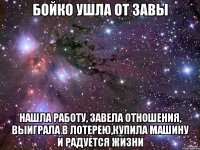 БОЙКО УШЛА ОТ ЗАВЫ

НАШЛА РАБОТУ, ЗАВЕЛА ОТНОШЕНИЯ, ВЫИГРАЛА В ЛОТЕРЕЮ,КУПИЛА МАШИНУ И РАДУЕТСЯ ЖИЗНИ